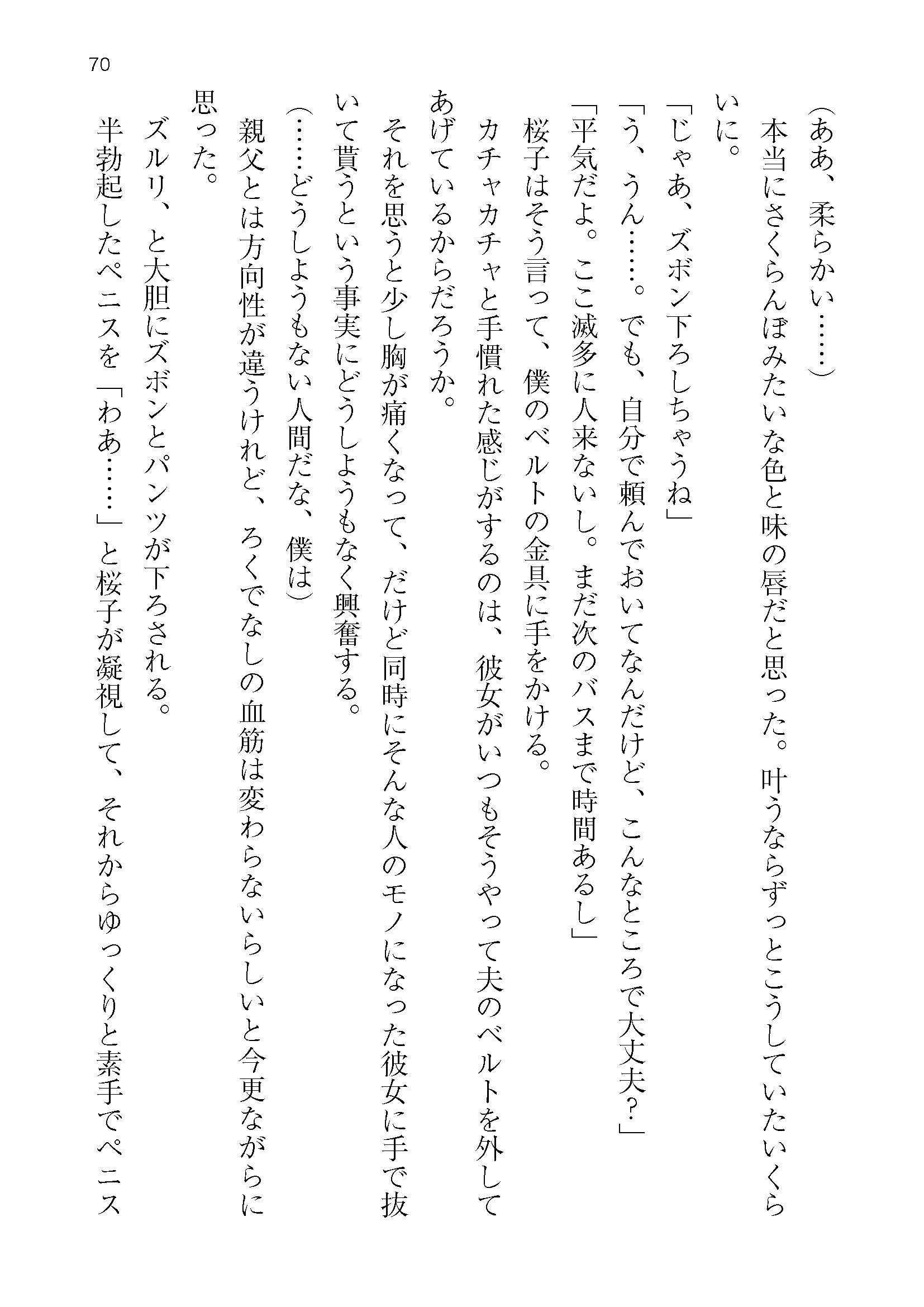 70

（ああ、柔らかい……）

本当にさくらんぼみたいな色と味の唇だと思った。叶うならずっとこうしていたいくらいに。

「じゃあ、ズボン下ろしちゃうね」

「う、うん……。でも、自分で頼んでおいてなんだけど、こんなところで大丈夫？」

「平気だよ。ここ滅多に人来ないし。まだ次のバスまで時間あるし」

桜子はそう言って、僕のベルトの金具に手をかける。

カチャカチャと手慣れた感じがするのは、彼女がいつもそうやって夫のベルトを外してあげているからだろうか。

それを思うと少し胸が痛くなって、だけど同時にそんな人のモノになった彼女に手で抜いて貰うという事実にどうしようもなく興奮する。

（……どうしようもない人間だな、僕は）

親父とは方向性が違うけれど、ろくでなしの血筋は変わらないらしいと今更ながらに思った。

ズルリ、と大胆にズボンとパンツが下ろされる。

半勃起したペニスを「わあ……」と桜子が凝視して、それからゆっくりと素手でペニス